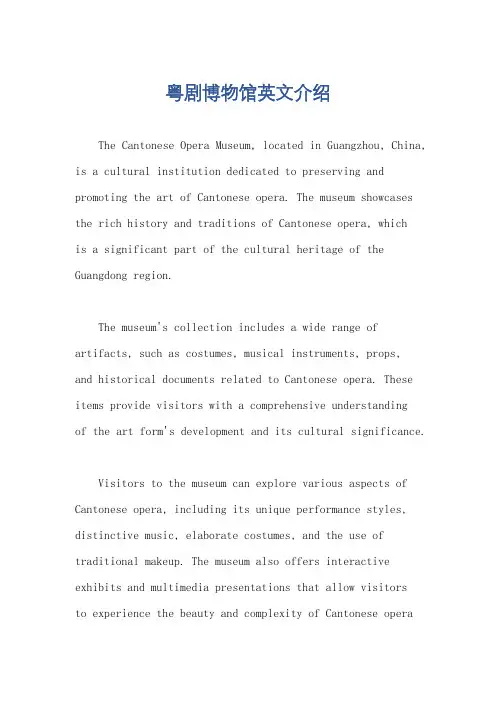 粤剧博物馆英文介绍

The Cantonese Opera Museum, located in Guangzhou, China, is a cultural institution dedicated to preserving and promoting the art of Cantonese opera. The museum showcases the rich history and traditions of Cantonese opera, which is a significant part of the cultural heritage of the Guangdong region.

The museum's collection includes a wide range of artifacts, such as costumes, musical instruments, props, and historical documents related to Cantonese opera. These items provide visitors with a comprehensive understanding of the art form's development and its cultural significance.

Visitors to the museum can explore various aspects of Cantonese opera, including its unique performance styles, distinctive music, elaborate costumes, and the use of traditional makeup. The museum also offers interactive exhibits and multimedia presentations that allow visitors to experience the beauty and complexity of Cantonese opera